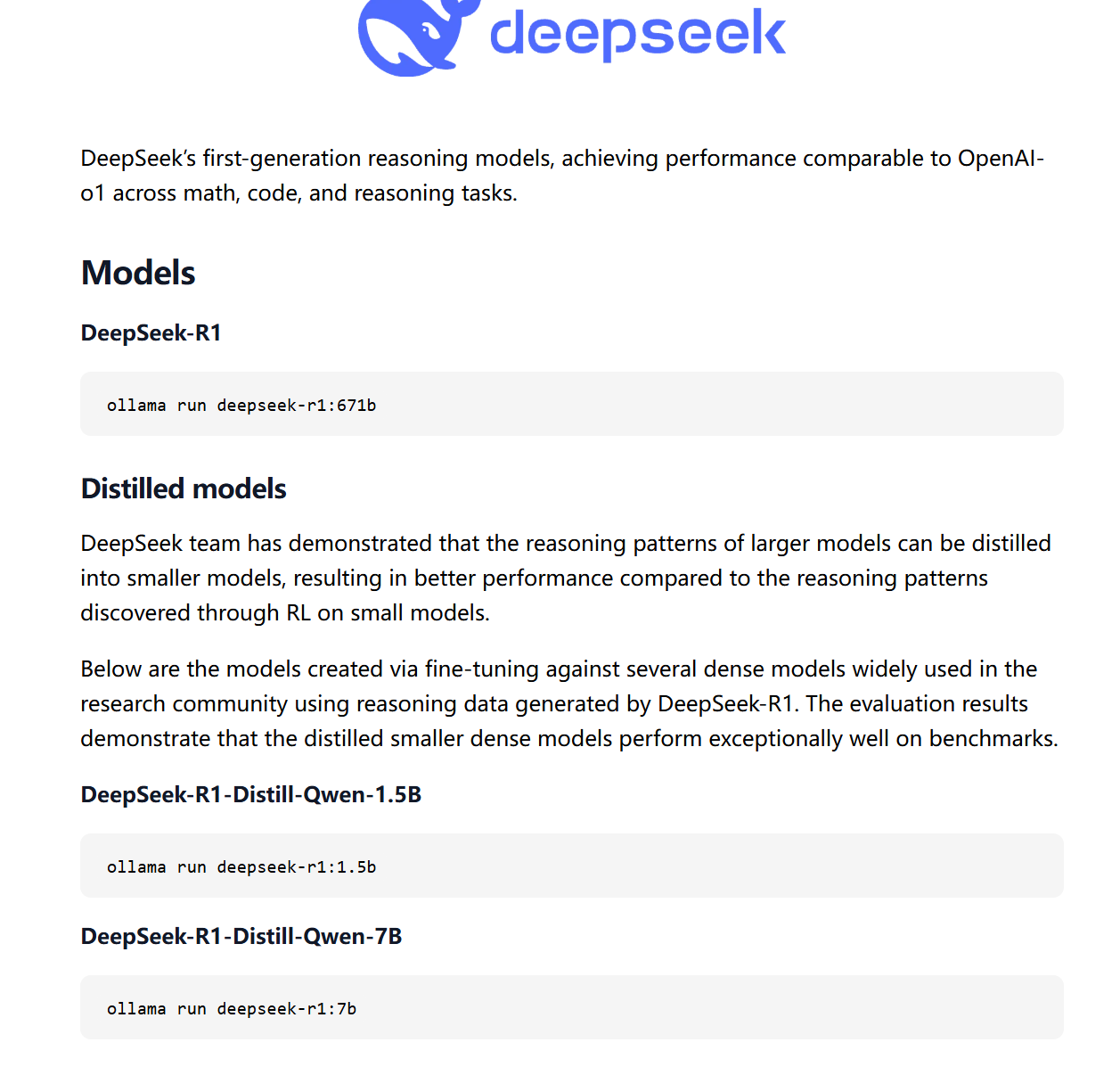 deepseek

DeepSeek's first-generation reasoning models, achieving performance comparable to OpenAI-o1 across math, code, and reasoning tasks.

Models

DeepSeek-R1

ollama run deepseek-r1:671b

Distilled models

DeepSeek team has demonstrated that the reasoning patterns of larger models can be distilled into smaller models, resulting in better performance compared to the reasoning patterns discovered through RL on small models.

Below are the models created via fine-tuning against several dense models widely used in the research community using reasoning data generated by DeepSeek-R1. The evaluation results demonstrate that the distilled smaller dense models perform exceptionally well on benchmarks.

DeepSeek-R1-Distill-Qwen-1.5B

ollama run deepseek-r1:1.5b

DeepSeek-R1-Distill-Qwen-7B

ollama run deepseek-r1:7b